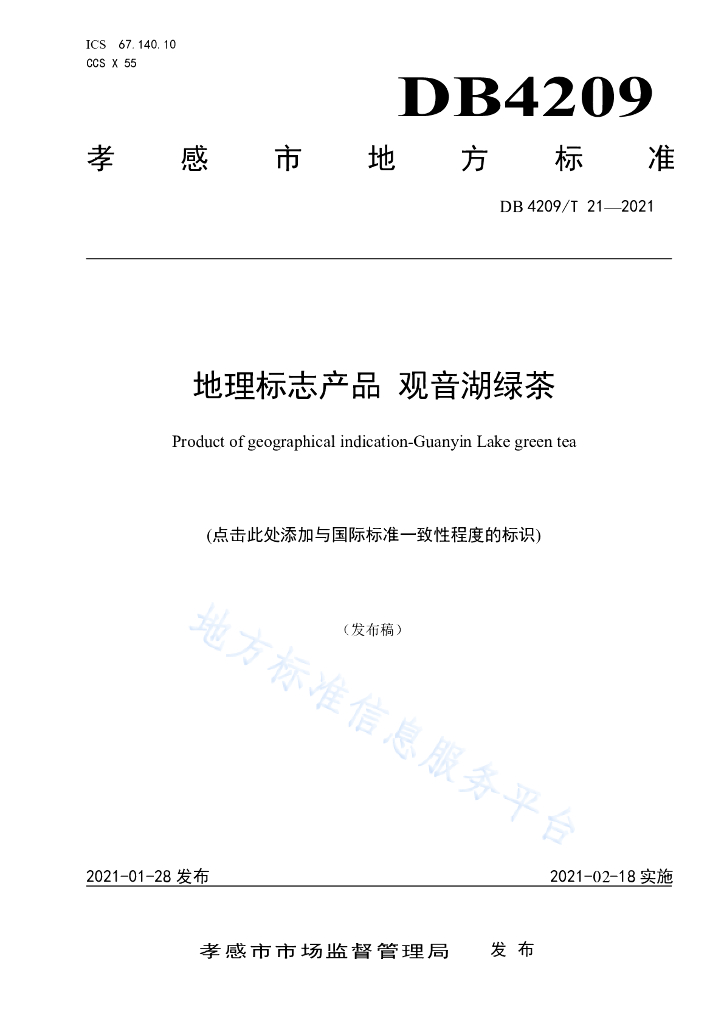 ICS 67.140.10
CCS X 55

DB4209

孝 感 市 地 方 标 准

DB 4209/T 21—2021

地理标志产品 观音湖绿茶

Product of geographical indication-Guanyin Lake green tea

(点击此处添加与国际标准一致性程度的标识)

（发布稿）

地方标准信息服务平台

2021-01-28 发布

2021-02-18 实施

孝感市市场监督管理局 发 布